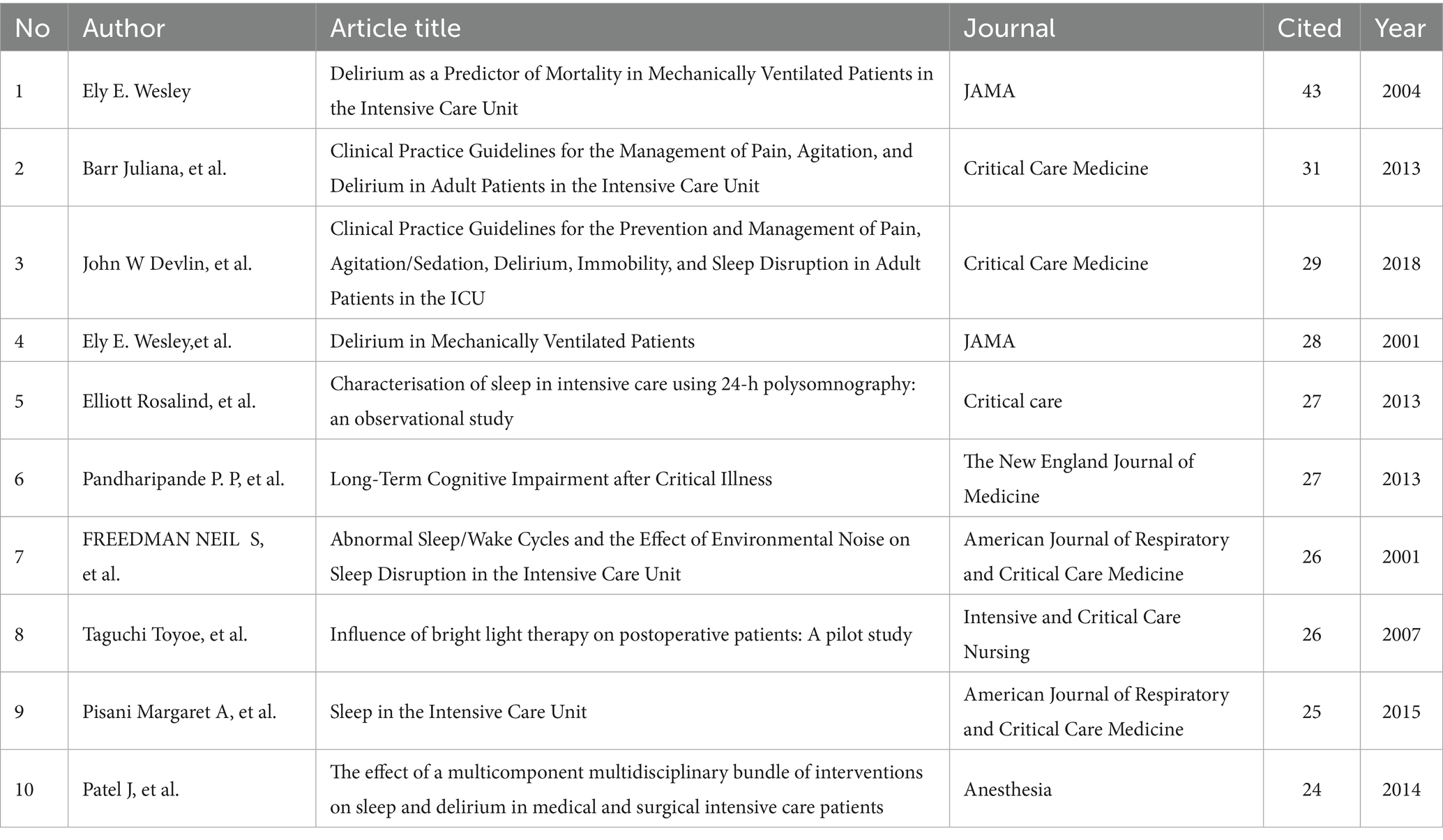 | No | Author | Article title | Journal | Cited | Year |
|---|---|---|---|---|---|
| 1 | Ely E. Wesley | Delirium as a Predictor of Mortality in Mechanically Ventilated Patients in the Intensive Care Unit | JAMA | 43 | 2004 |
| 2 | Barr Juliana, et al. | Clinical Practice Guidelines for the Management of Pain, Agitation, and Delirium in Adult Patients in the Intensive Care Unit | Critical Care Medicine | 31 | 2013 |
| 3 | John W Devlin, et al. | Clinical Practice Guidelines for the Prevention and Management of Pain, Agitation/Sedation, Delirium, Immobility, and Sleep Disruption in Adult Patients in the ICU | Critical Care Medicine | 29 | 2018 |
| 4 | Ely E. Wesley,et al. | Delirium in Mechanically Ventilated Patients | JAMA | 28 | 2001 |
| 5 | Elliott Rosalind, et al. | Characterisation of sleep in intensive care using 24-h polysomnography: an observational study | Critical care | 27 | 2013 |
| 6 | Pandharipande P. P, et al. | Long-Term Cognitive Impairment after Critical Illness | The New England Journal of Medicine | 27 | 2013 |
| 7 | FREEDMAN NEIL S, et al. | Abnormal Sleep/Wake Cycles and the Effect of Environmental Noise on Sleep Disruption in the Intensive Care Unit | American Journal of Respiratory and Critical Care Medicine | 26 | 2001 |
| 8 | Taguchi Toyoe, et al. | Influence of bright light therapy on postoperative patients: A pilot study | Intensive and Critical Care Nursing | 26 | 2007 |
| 9 | Pisani Margaret A, et al. | Sleep in the Intensive Care Unit | American Journal of Respiratory and Critical Care Medicine | 25 | 2015 |
| 10 | Patel J, et al. | The effect of a multicomponent multidisciplinary bundle of interventions on sleep and delirium in medical and surgical intensive care patients | Anesthesia | 24 | 2014 |